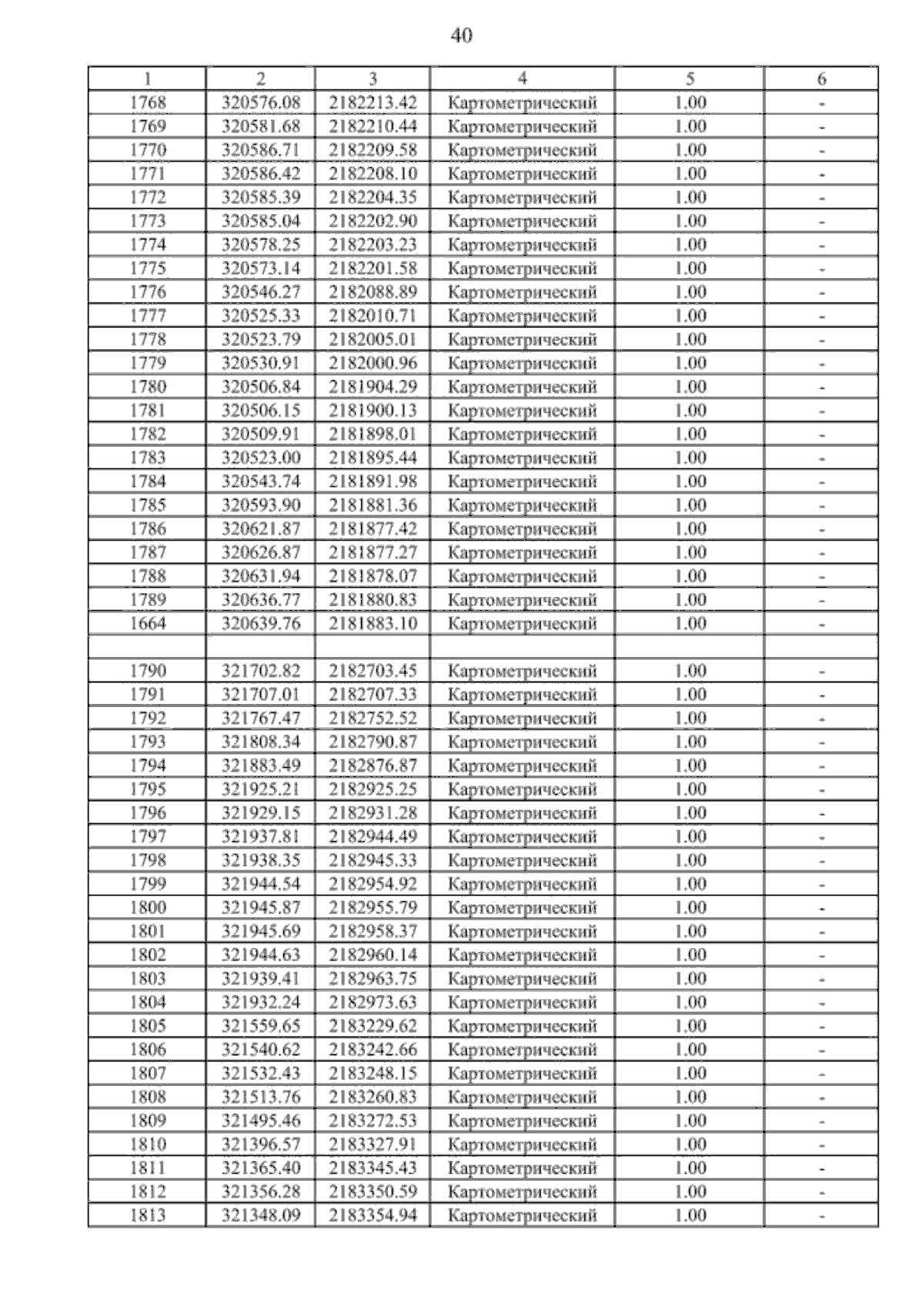 40

| 1 | 2 | 3 | 4 | 5 | 6 |
|---|---|---|---|---|---|
| 1768 | 320576.08 | 2182213.42 | Картометрический | 1.00 | - |
| 1769 | 320581.68 | 2182210.44 | Картометрический | 1.00 | - |
| 1770 | 320586.71 | 2182209.58 | Картометрический | 1.00 | - |
| 1771 | 320586.42 | 2182208.10 | Картометрический | 1.00 | - |
| 1772 | 320585.39 | 2182204.35 | Картометрический | 1.00 | - |
| 1773 | 320585.04 | 2182202.90 | Картометрический | 1.00 | - |
| 1774 | 320578.25 | 2182203.23 | Картометрический | 1.00 | - |
| 1775 | 320573.14 | 2182201.58 | Картометрический | 1.00 | - |
| 1776 | 320546.27 | 2182088.89 | Картометрический | 1.00 | - |
| 1777 | 320525.33 | 2182010.71 | Картометрический | 1.00 | - |
| 1778 | 320523.79 | 2182005.01 | Картометрический | 1.00 | - |
| 1779 | 320530.91 | 2182000.96 | Картометрический | 1.00 | - |
| 1780 | 320506.84 | 2181904.29 | Картометрический | 1.00 | - |
| 1781 | 320506.15 | 2181900.13 | Картометрический | 1.00 | - |
| 1782 | 320509.91 | 2181898.01 | Картометрический | 1.00 | - |
| 1783 | 320523.00 | 2181895.44 | Картометрический | 1.00 | - |
| 1784 | 320543.74 | 2181891.98 | Картометрический | 1.00 | - |
| 1785 | 320593.90 | 2181881.36 | Картометрический | 1.00 | - |
| 1786 | 320621.87 | 2181877.42 | Картометрический | 1.00 | - |
| 1787 | 320626.87 | 2181877.27 | Картометрический | 1.00 | - |
| 1788 | 320631.94 | 2181878.07 | Картометрический | 1.00 | - |
| 1789 | 320636.77 | 2181880.83 | Картометрический | 1.00 | - |
| 1664 | 320639.76 | 2181883.10 | Картометрический | 1.00 | - |
| | | | | | |
| 1790 | 321702.82 | 2182703.45 | Картометрический | 1.00 | - |
| 1791 | 321707.01 | 2182707.33 | Картометрический | 1.00 | - |
| 1792 | 321767.47 | 2182752.52 | Картометрический | 1.00 | - |
| 1793 | 321808.34 | 2182790.87 | Картометрический | 1.00 | - |
| 1794 | 321883.49 | 2182876.87 | Картометрический | 1.00 | - |
| 1795 | 321925.21 | 2182925.25 | Картометрический | 1.00 | - |
| 1796 | 321929.15 | 2182931.28 | Картометрический | 1.00 | - |
| 1797 | 321937.81 | 2182944.49 | Картометрический | 1.00 | - |
| 1798 | 321938.35 | 2182945.33 | Картометрический | 1.00 | - |
| 1799 | 321944.54 | 2182954.92 | Картометрический | 1.00 | - |
| 1800 | 321945.87 | 2182955.79 | Картометрический | 1.00 | - |
| 1801 | 321945.69 | 2182958.37 | Картометрический | 1.00 | - |
| 1802 | 321944.63 | 2182960.14 | Картометрический | 1.00 | - |
| 1803 | 321939.41 | 2182963.75 | Картометрический | 1.00 | - |
| 1804 | 321932.24 | 2182973.63 | Картометрический | 1.00 | - |
| 1805 | 321559.65 | 2183229.62 | Картометрический | 1.00 | - |
| 1806 | 321540.62 | 2183242.66 | Картометрический | 1.00 | - |
| 1807 | 321532.43 | 2183248.15 | Картометрический | 1.00 | - |
| 1808 | 321513.76 | 2183260.83 | Картометрический | 1.00 | - |
| 1809 | 321495.46 | 2183272.53 | Картометрический | 1.00 | - |
| 1810 | 321396.57 | 2183327.91 | Картометрический | 1.00 | - |
| 1811 | 321365.40 | 2183345.43 | Картометрический | 1.00 | - |
| 1812 | 321356.28 | 2183350.59 | Картометрический | 1.00 | - |
| 1813 | 321348.09 | 2183354.94 | Картометрический | 1.00 | - |